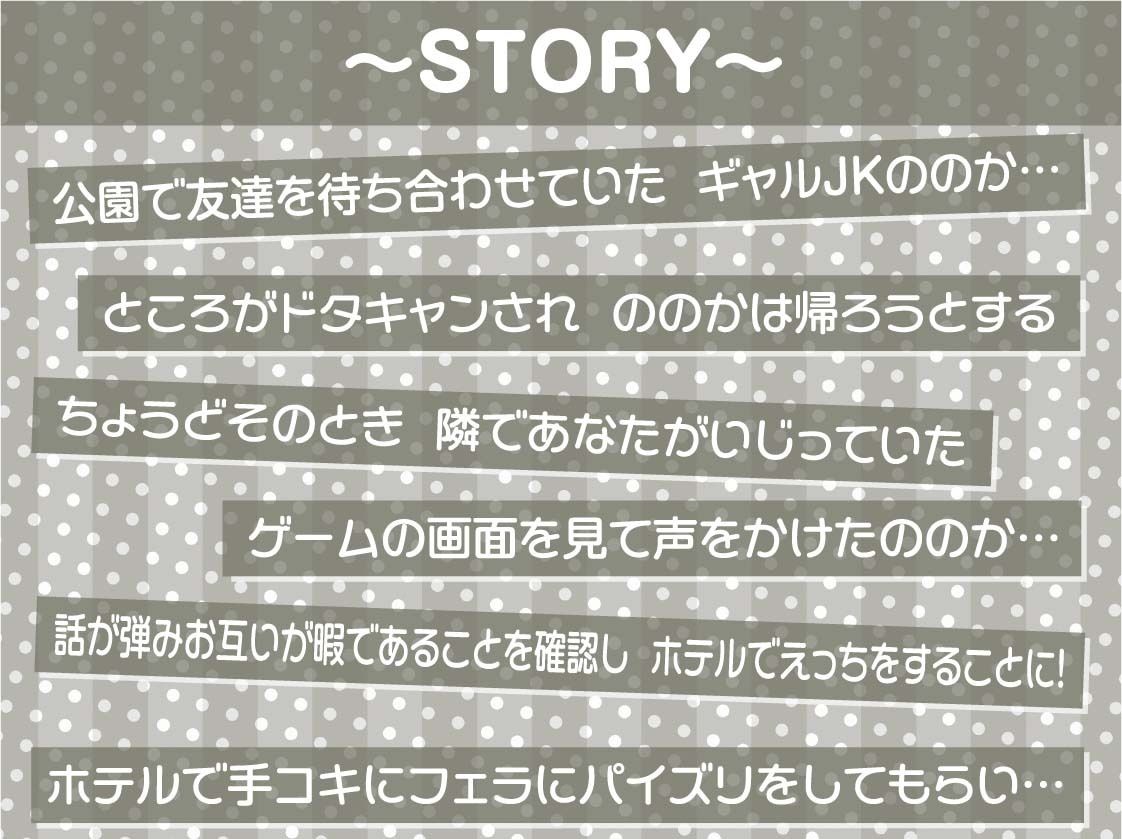 ～STORY～

公園で友達を待ち合わせていた　ギャルJKののか…

ところがドタキャンされ　ののかは帰ろうとする

ちょうどそのとき　隣であなたがいじっていた

ゲームの画面を見て声をかけたののか…

話が弾みお互いが暇であることを確認し　ホテルでえっちをすることに!

ホテルで手コキにフェラにパイズリをしてもらい…